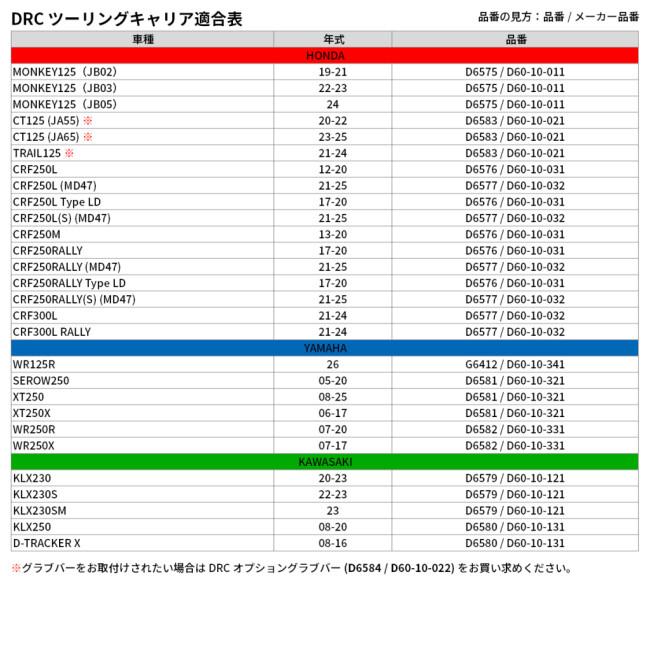 DRC ツーリングキャリア適合表

品番の見方：品番 / メーカー品番

| 車種 | 年式 | 品番 |
|---|---|---|
| HONDA | | |
| MONKEY125（JB02） | 19-21 | D6575 / D60-10-011 |
| MONKEY125（JB03） | 22-23 | D6575 / D60-10-011 |
| MONKEY125（JB05） | 24 | D6575 / D60-10-011 |
| CT125 (JA55) ※ | 20-22 | D6583 / D60-10-021 |
| CT125 (JA65) ※ | 23-25 | D6583 / D60-10-021 |
| TRAIL125 ※ | 21-24 | D6583 / D60-10-021 |
| CRF250L | 12-20 | D6576 / D60-10-031 |
| CRF250L (MD47) | 21-25 | D6577 / D60-10-032 |
| CRF250L Type LD | 17-20 | D6576 / D60-10-031 |
| CRF250L(S) (MD47) | 21-25 | D6577 / D60-10-032 |
| CRF250M | 13-20 | D6576 / D60-10-031 |
| CRF250RALLY | 17-20 | D6576 / D60-10-031 |
| CRF250RALLY (MD47) | 21-25 | D6577 / D60-10-032 |
| CRF250RALLY Type LD | 17-20 | D6576 / D60-10-031 |
| CRF250RALLY(S) (MD47) | 21-25 | D6577 / D60-10-032 |
| CRF300L | 21-24 | D6577 / D60-10-032 |
| CRF300L RALLY | 21-24 | D6577 / D60-10-032 |
| YAMAHA | | |
| WR125R | 26 | G6412 / D60-10-341 |
| SEROW250 | 05-20 | D6581 / D60-10-321 |
| XT250 | 08-25 | D6581 / D60-10-321 |
| XT250X | 06-17 | D6581 / D60-10-321 |
| WR250R | 07-20 | D6582 / D60-10-331 |
| WR250X | 07-17 | D6582 / D60-10-331 |
| KAWASAKI | | |
| KLX230 | 20-23 | D6579 / D60-10-121 |
| KLX230S | 22-23 | D6579 / D60-10-121 |
| KLX230SM | 23 | D6579 / D60-10-121 |
| KLX250 | 08-20 | D6580 / D60-10-131 |
| D-TRACKER X | 08-16 | D6580 / D60-10-131 |

※グラブバーをお取付けされたい場合は DRC オプショングラブバー (D6584 / D60-10-022) をお買い求めください。